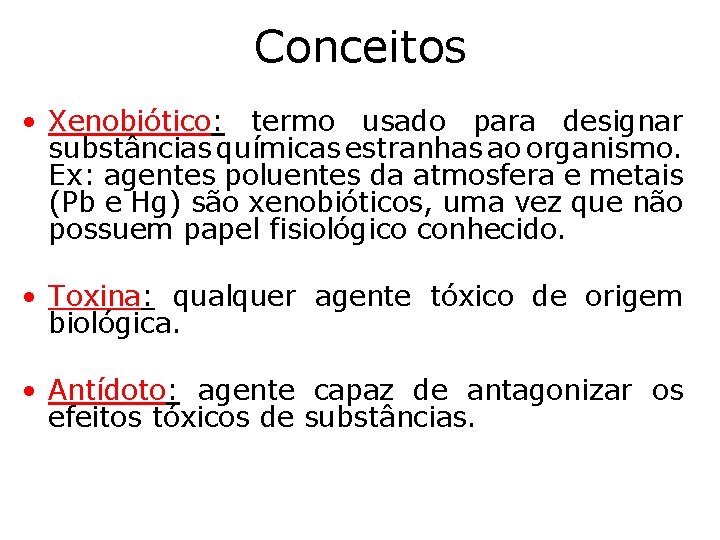 Conceitos

• Xenobiótico: termo usado para designar substâncias químicas estranhas ao organismo. Ex: agentes poluentes da atmosfera e metais (Pb e Hg) são xenobióticos, uma vez que não possuem papel fisiológico conhecido.

• Toxina: qualquer agente tóxico de origem biológica.

• Antídoto: agente capaz de antagonizar os efeitos tóxicos de substâncias.